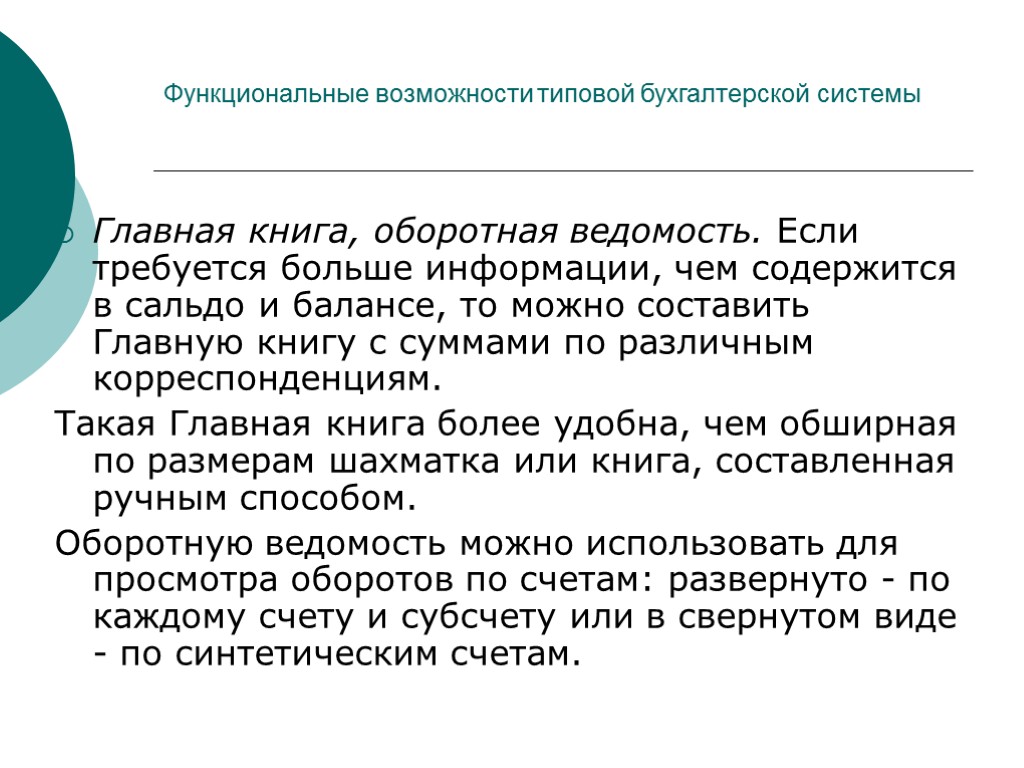 Функциональные возможности типовой бухгалтерской системы

Главная книга, оборотная ведомость. Если требуется больше информации, чем содержится в сальдо и балансе, то можно составить Главную книгу с суммами по различным корреспонденциям.

Такая Главная книга более удобна, чем обширная по размерам шахматка или книга, составленная ручным способом.

Оборотную ведомость можно использовать для просмотра оборотов по счетам: развернуто - по каждому счету и субсчету или в свернутом виде - по синтетическим счетам.